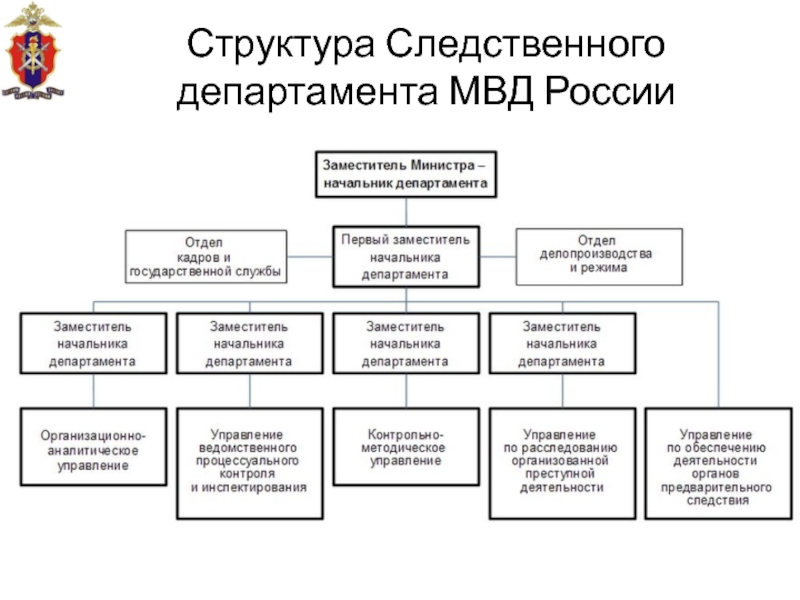 Структура Следственного департамента МВД России

Заместитель Министра – начальник департамента

Отдел кадров и государственной службы

Первый заместитель начальника департамента

Отдел делопроизводства и режима

Заместитель начальника департамента

Заместитель начальника департамента

Заместитель начальника департамента

Заместитель начальника департамента

Организационно-аналитическое управление

Управление ведомственного процессуального контроля и инспектирования

Контрольно-методическое управление

Управление по расследованию организованной преступной деятельности

Управление по обеспечению деятельности органов предварительного следствия